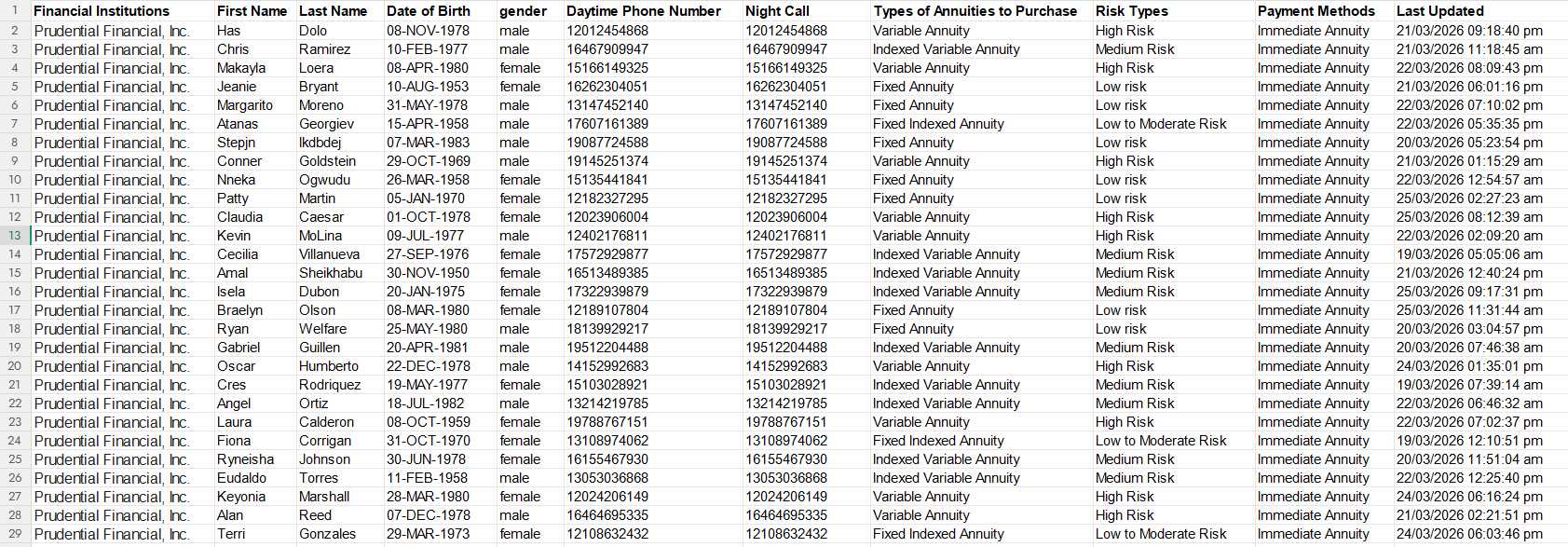 | 1 | Financial Institutions | First Name | Last Name | Date of Birth | gender | Daytime Phone Number | Night Call | Types of Annuities to Purchase | Risk Types | Payment Methods | Last Updated |
|---|---|---|---|---|---|---|---|---|---|---|---|
| 2 | Prudential Financial, Inc. | Has | Dolo | 08-NOV-1978 | male | 12012454868 | 12012454868 | Variable Annuity | High Risk | Immediate Annuity | 21/03/2026 09:18:40 pm |
| 3 | Prudential Financial, Inc. | Chris | Ramirez | 10-FEB-1977 | male | 16467909947 | 16467909947 | Indexed Variable Annuity | Medium Risk | Immediate Annuity | 21/03/2026 11:18:45 am |
| 4 | Prudential Financial, Inc. | Makayla | Loera | 08-APR-1980 | female | 15166149325 | 15166149325 | Variable Annuity | High Risk | Immediate Annuity | 22/03/2026 08:09:43 pm |
| 5 | Prudential Financial, Inc. | Jeanie | Bryant | 10-AUG-1953 | female | 16262304051 | 16262304051 | Fixed Annuity | Low risk | Immediate Annuity | 21/03/2026 06:01:16 pm |
| 6 | Prudential Financial, Inc. | Margarito | Moreno | 31-MAY-1978 | male | 13147452140 | 13147452140 | Fixed Annuity | Low risk | Immediate Annuity | 22/03/2026 07:10:02 pm |
| 7 | Prudential Financial, Inc. | Atanas | Georgiev | 15-APR-1958 | male | 17607161389 | 17607161389 | Fixed Indexed Annuity | Low to Moderate Risk | Immediate Annuity | 22/03/2026 05:35:35 pm |
| 8 | Prudential Financial, Inc. | Stepjn | Ikdbdej | 07-MAR-1983 | male | 19087724588 | 19087724588 | Fixed Annuity | Low risk | Immediate Annuity | 20/03/2026 05:23:54 pm |
| 9 | Prudential Financial, Inc. | Conner | Goldstein | 29-OCT-1969 | male | 19145251374 | 19145251374 | Variable Annuity | High Risk | Immediate Annuity | 21/03/2026 01:15:29 am |
| 10 | Prudential Financial, Inc. | Nneka | Ogwudu | 26-MAR-1958 | female | 15135441841 | 15135441841 | Fixed Annuity | Low risk | Immediate Annuity | 22/03/2026 12:54:57 am |
| 11 | Prudential Financial, Inc. | Patty | Martin | 05-JAN-1970 | female | 12182327295 | 12182327295 | Fixed Annuity | Low risk | Immediate Annuity | 25/03/2026 02:27:23 am |
| 12 | Prudential Financial, Inc. | Claudia | Caesar | 01-OCT-1978 | female | 12023906004 | 12023906004 | Variable Annuity | High Risk | Immediate Annuity | 25/03/2026 08:12:39 am |
| 13 | Prudential Financial, Inc. | Kevin | MoLina | 09-JUL-1977 | male | 12402176811 | 12402176811 | Variable Annuity | High Risk | Immediate Annuity | 22/03/2026 02:09:20 am |
| 14 | Prudential Financial, Inc. | Cecilia | Villanueva | 27-SEP-1976 | female | 17572929877 | 17572929877 | Indexed Variable Annuity | Medium Risk | Immediate Annuity | 19/03/2026 05:05:06 am |
| 15 | Prudential Financial, Inc. | Amal | Sheikhabu | 30-NOV-1950 | female | 16513489385 | 16513489385 | Indexed Variable Annuity | Medium Risk | Immediate Annuity | 21/03/2026 12:40:24 pm |
| 16 | Prudential Financial, Inc. | Isela | Dubon | 20-JAN-1975 | female | 17322939879 | 17322939879 | Indexed Variable Annuity | Medium Risk | Immediate Annuity | 25/03/2026 09:17:31 pm |
| 17 | Prudential Financial, Inc. | Braelyn | Olson | 08-MAR-1980 | female | 12189107804 | 12189107804 | Fixed Annuity | Low risk | Immediate Annuity | 25/03/2026 11:31:44 am |
| 18 | Prudential Financial, Inc. | Ryan | Welfare | 25-MAY-1980 | male | 18139929217 | 18139929217 | Fixed Annuity | Low risk | Immediate Annuity | 20/03/2026 03:04:57 pm |
| 19 | Prudential Financial, Inc. | Gabriel | Guillen | 20-APR-1981 | male | 19512204488 | 19512204488 | Indexed Variable Annuity | Medium Risk | Immediate Annuity | 20/03/2026 07:46:38 am |
| 20 | Prudential Financial, Inc. | Oscar | Humberto | 22-DEC-1978 | male | 14152992683 | 14152992683 | Variable Annuity | High Risk | Immediate Annuity | 24/03/2026 01:35:01 pm |
| 21 | Prudential Financial, Inc. | Cres | Rodriquez | 19-MAY-1977 | female | 15103028921 | 15103028921 | Indexed Variable Annuity | Medium Risk | Immediate Annuity | 19/03/2026 07:39:14 am |
| 22 | Prudential Financial, Inc. | Angel | Ortiz | 18-JUL-1982 | male | 13214219785 | 13214219785 | Indexed Variable Annuity | Medium Risk | Immediate Annuity | 22/03/2026 06:46:32 am |
| 23 | Prudential Financial, Inc. | Laura | Calderon | 08-OCT-1959 | female | 19788767151 | 19788767151 | Variable Annuity | High Risk | Immediate Annuity | 22/03/2026 07:02:37 pm |
| 24 | Prudential Financial, Inc. | Fiona | Corrigan | 31-OCT-1970 | female | 13108974062 | 13108974062 | Fixed Indexed Annuity | Low to Moderate Risk | Immediate Annuity | 19/03/2026 12:10:51 pm |
| 25 | Prudential Financial, Inc. | Ryneisha | Johnson | 30-JUN-1978 | female | 16155467930 | 16155467930 | Indexed Variable Annuity | Medium Risk | Immediate Annuity | 20/03/2026 11:51:04 am |
| 26 | Prudential Financial, Inc. | Eudaldo | Torres | 11-FEB-1958 | male | 13053036868 | 13053036868 | Indexed Variable Annuity | Medium Risk | Immediate Annuity | 22/03/2026 12:25:40 pm |
| 27 | Prudential Financial, Inc. | Keyonia | Marshall | 28-MAR-1980 | female | 12024206149 | 12024206149 | Variable Annuity | High Risk | Immediate Annuity | 24/03/2026 06:16:24 pm |
| 28 | Prudential Financial, Inc. | Alan | Reed | 07-DEC-1978 | male | 16464695335 | 16464695335 | Variable Annuity | High Risk | Immediate Annuity | 21/03/2026 02:21:51 pm |
| 29 | Prudential Financial, Inc. | Terri | Gonzales | 29-MAR-1973 | female | 12108632432 | 12108632432 | Fixed Indexed Annuity | Low to Moderate Risk | Immediate Annuity | 24/03/2026 06:03:46 pm |